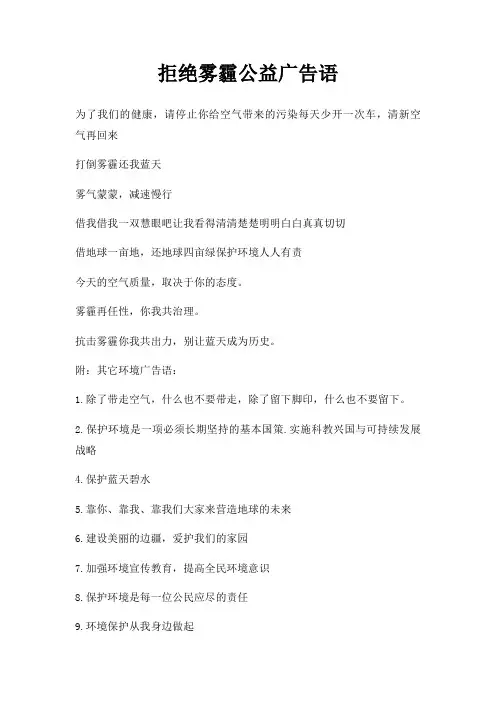 拒绝雾霾公益广告语

为了我们的健康，请停止你给空气带来的污染每天少开一次车，清新空气再回来

打倒雾霾还我蓝天

雾气蒙蒙，减速慢行

借我借我一双慧眼吧让我看得清清楚楚明明白白真真切切

借地球一亩地，还地球四亩绿保护环境人人有责

今天的空气质量，取决于你的态度。

雾霾再任性，你我共治理。

抗击雾霾你我共出力，别让蓝天成为历史。

附：其它环境广告语：

1.除了带走空气，什么也不要带走，除了留下脚印，什么也不要留下。

2.保护环境是一项必须长期坚持的基本国策.实施科教兴国与可持续发展战略

4.保护蓝天碧水

5.靠你、靠我、靠我们大家来营造地球的未来

6.建设美丽的边疆，爱护我们的家园

7.加强环境宣传教育，提高全民环境意识

8.保护环境是每一位公民应尽的责任

9.环境保护从我身边做起